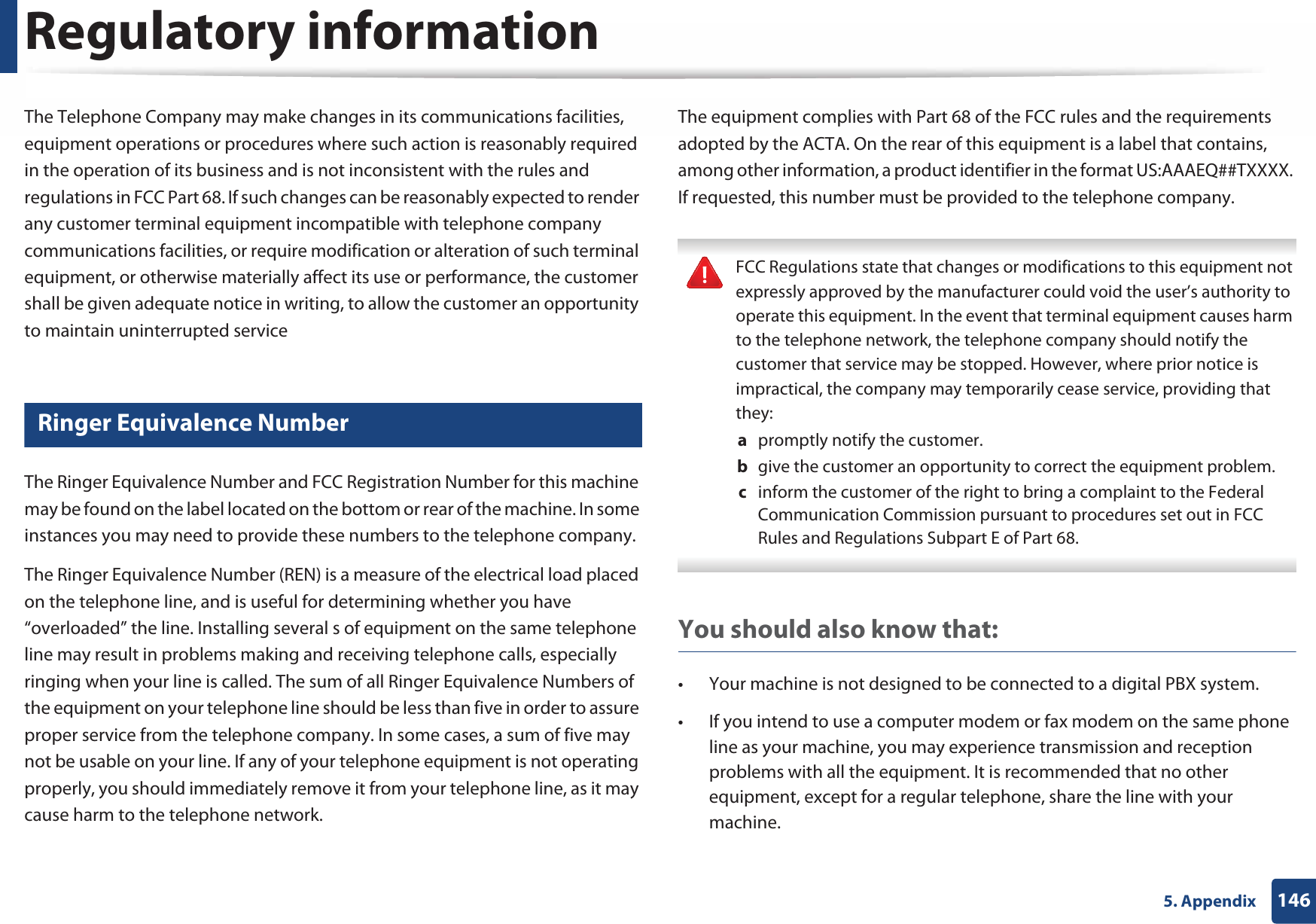 Regulatory information

The Telephone Company may make changes in its communications facilities, equipment operations or procedures where such action is reasonably required in the operation of its business and is not inconsistent with the rules and regulations in FCC Part 68. If such changes can be reasonably expected to render any customer terminal equipment incompatible with telephone company communications facilities, or require modification or alteration of such terminal equipment, or otherwise materially affect its use or performance, the customer shall be given adequate notice in writing, to allow the customer an opportunity to maintain uninterrupted service

Ringer Equivalence Number

The Ringer Equivalence Number and FCC Registration Number for this machine may be found on the label located on the bottom or rear of the machine. In some instances you may need to provide these numbers to the telephone company.

The Ringer Equivalence Number (REN) is a measure of the electrical load placed on the telephone line, and is useful for determining whether you have “overloaded” the line. Installing several s of equipment on the same telephone line may result in problems making and receiving telephone calls, especially ringing when your line is called. The sum of all Ringer Equivalence Numbers of the equipment on your telephone line should be less than five in order to assure proper service from the telephone company. In some cases, a sum of five may not be usable on your line. If any of your telephone equipment is not operating properly, you should immediately remove it from your telephone line, as it may cause harm to the telephone network.

The equipment complies with Part 68 of the FCC rules and the requirements adopted by the ACTA. On the rear of this equipment is a label that contains, among other information, a product identifier in the format US:AAAEQ##TXXXX. If requested, this number must be provided to the telephone company.

FCC Regulations state that changes or modifications to this equipment not expressly approved by the manufacturer could void the user’s authority to operate this equipment. In the event that terminal equipment causes harm to the telephone network, the telephone company should notify the customer that service may be stopped. However, where prior notice is impractical, the company may temporarily cease service, providing that they:

a promptly notify the customer.

b give the customer an opportunity to correct the equipment problem.

c inform the customer of the right to bring a complaint to the Federal Communication Commission pursuant to procedures set out in FCC Rules and Regulations Subpart E of Part 68.

You should also know that:

• Your machine is not designed to be connected to a digital PBX system.

• If you intend to use a computer modem or fax modem on the same phone line as your machine, you may experience transmission and reception problems with all the equipment. It is recommended that no other equipment, except for a regular telephone, share the line with your machine.

5. Appendix 146